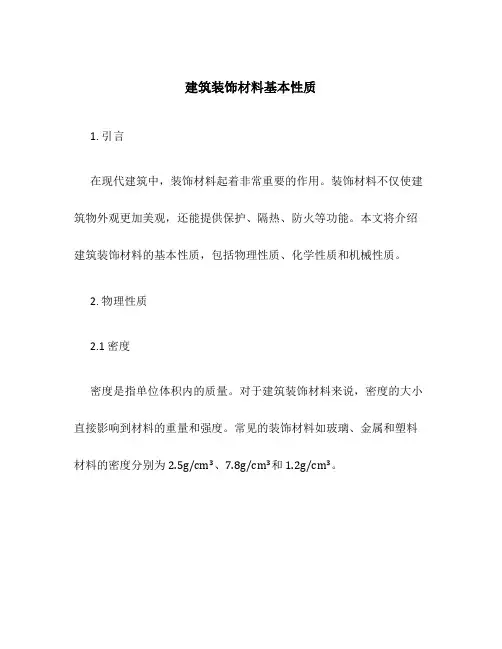 建筑装饰材料基本性质

1. 引言

在现代建筑中，装饰材料起着非常重要的作用。装饰材料不仅使建筑物外观更加美观，还能提供保护、隔热、防火等功能。本文将介绍建筑装饰材料的基本性质，包括物理性质、化学性质和机械性质。

2. 物理性质

2.1 密度

密度是指单位体积内的质量。对于建筑装饰材料来说，密度的大小直接影响到材料的重量和强度。常见的装饰材料如玻璃、金属和塑料材料的密度分别为 $2.5g/cm^3$、$7.8g/cm^3$ 和 $1.2g/cm^3$。